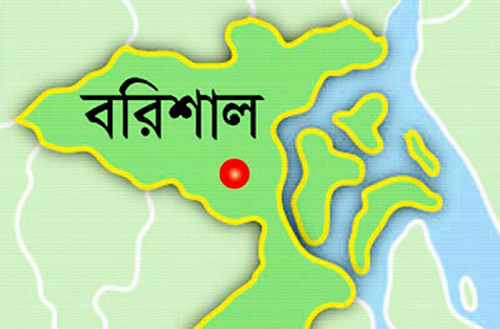 বরিশাল